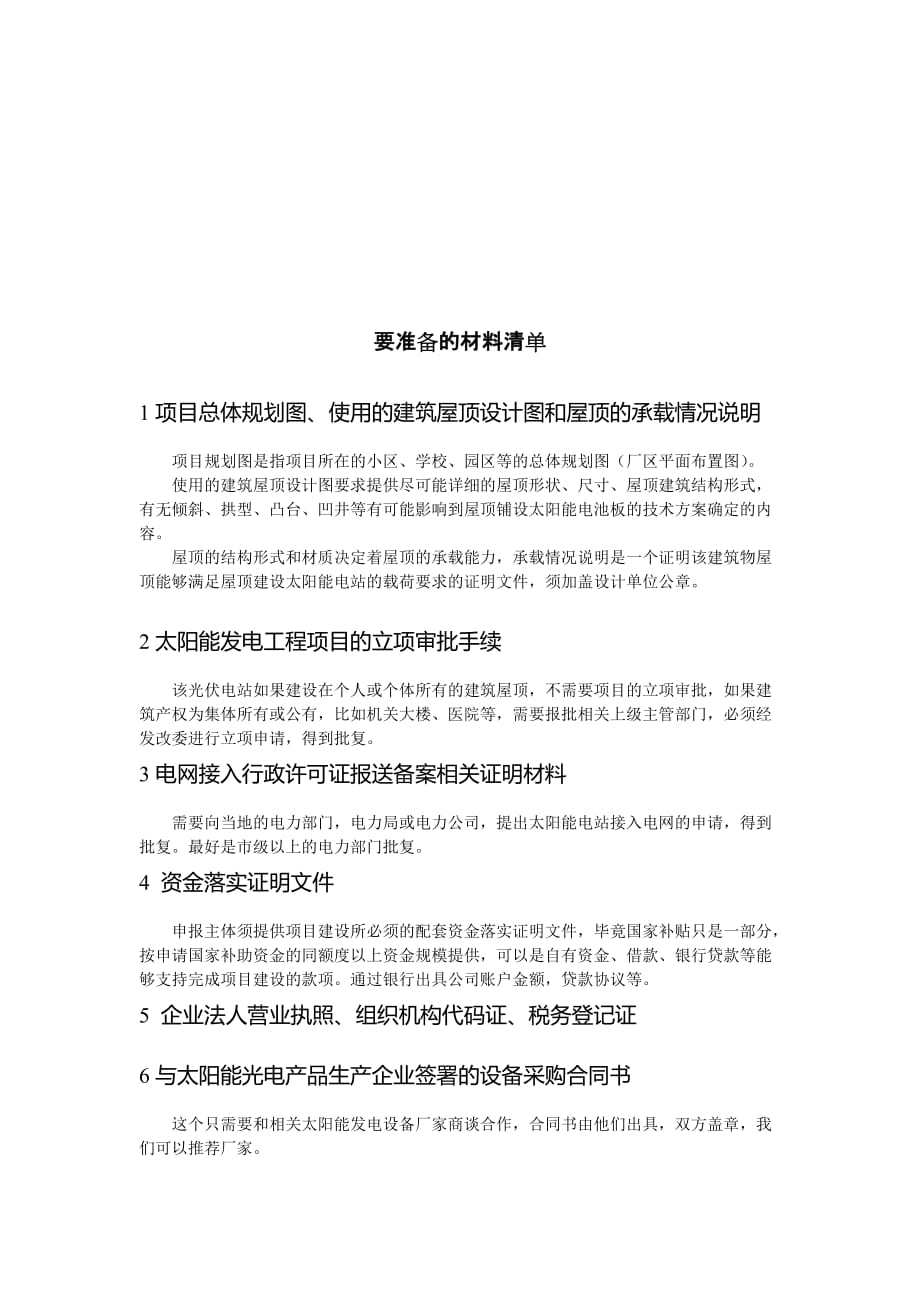 要准备的材料清单

1 项目总体规划图、使用的建筑屋顶设计图和屋顶的承载情况说明

项目规划图是指项目所在的小区、学校、园区等的总体规划图（厂区平面布置图）。

使用的建筑屋顶设计图要求提供尽可能详细的屋顶形状、尺寸、屋顶建筑结构形式，有无倾斜、拱型、凸台、凹井等有可能影响到屋顶铺设太阳能电池板的技术方案确定的内容。

屋顶的结构形式和材质决定着屋顶的承载能力，承载情况说明是一个证明该建筑物屋顶能够满足屋顶建设太阳能电站的载荷要求的证明文件，须加盖设计单位公章。

2 太阳能发电工程项目的立项审批手续

该光伏电站如果建设在个人或个体所有的建筑屋顶，不需要项目的立项审批，如果建筑产权为集体所有或公有，比如机关大楼、医院等，需要报批相关上级主管部门，必须经发改委进行立项申请，得到批复。

3 电网接入行政许可证报送备案相关证明材料

需要向当地的电力部门，电力局或电力公司，提出太阳能电站接入电网的申请，得到批复。最好是市级以上的电力部门批复。

4 资金落实证明文件

申报主体须提供项目建设所必须的配套资金落实证明文件，毕竟国家补贴只是一部分，按申请国家补助资金的同额度以上资金规模提供，可以是自有资金、借款、银行贷款等能够支持完成项目建设的款项。通过银行出具公司账户金额，贷款协议等。

5 企业法人营业执照、组织机构代码证、税务登记证

6 与太阳能光电产品生产企业签署的设备采购合同书

这个只需要和相关太阳能发电设备厂家商谈合作，合同书由他们出具，双方盖章，我们可以推荐厂家。